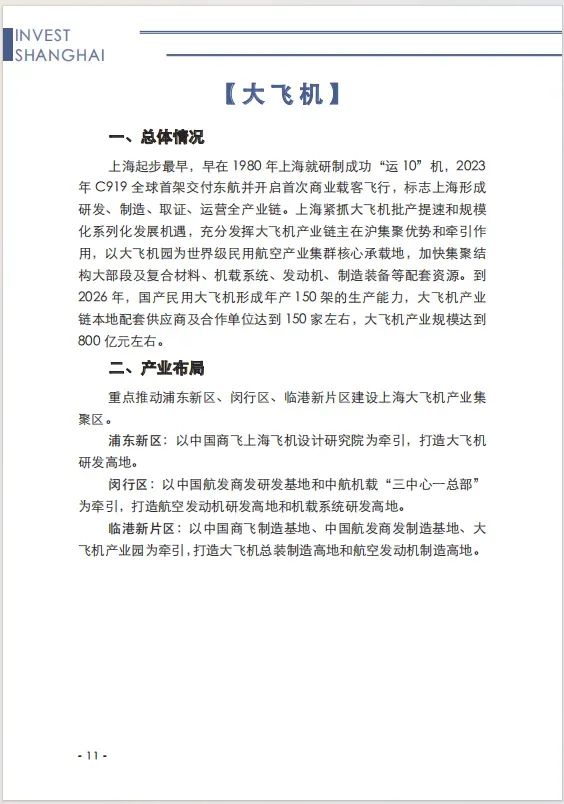 INVEST
SHANGHAI

【大飞机】

一、总体情况

上海起步最早，早在 1980 年上海就研制成功“运 10”机，2023 年 C919 全球首架交付东航并开启首次商业载客飞行，标志上海形成研发、制造、取证、运营全产业链。上海紧抓大飞机批产提速和规模化系列化发展机遇，充分发挥大飞机产业链主在沪集聚优势和牵引作用，以大飞机园为世界级民用航空产业集群核心承载地，加快集聚结构大部段及复合材料、机载系统、发动机、制造装备等配套资源。到 2026 年，国产民用大飞机形成年产 150 架的生产能力，大飞机产业链本地配套供应商及合作单位达到 150 家左右，大飞机产业规模达到 800 亿元左右。

二、产业布局

重点推动浦东新区、闵行区、临港新片区建设上海大飞机产业集聚区。

浦东新区：以中国商飞上海飞机设计研究院为牵引，打造大飞机研发高地。

闵行区：以中国航发商发研发基地和中航机载“三中心一总部”为牵引，打造航空发动机研发高地和机载系统研发高地。

临港新片区：以中国商飞制造基地、中国航发商发制造基地、大飞机产业园为牵引，打造大飞机总装制造高地和航空发动机制造高地。

- 11 -